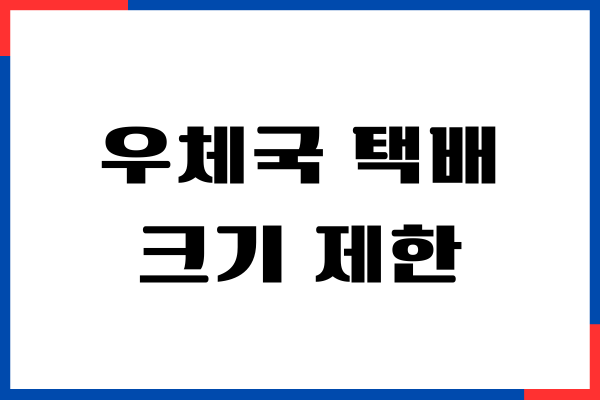 우체국 택배
크기 제한